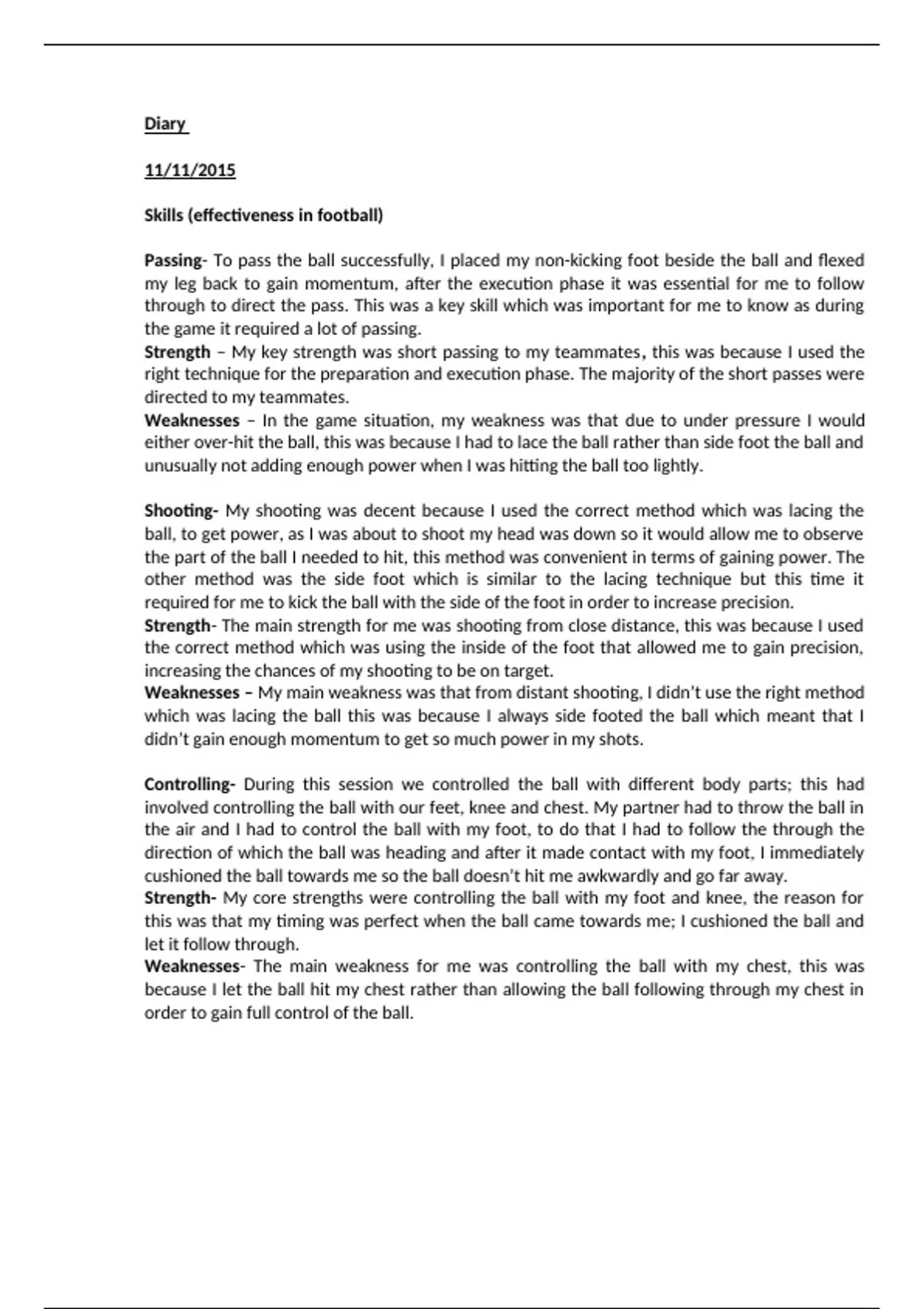 Diary

11/11/2015

Skills (effectiveness in football)

Passing- To pass the ball successfully, I placed my non-kicking foot beside the ball and flexed my leg back to gain momentum, after the execution phase it was essential for me to follow through to direct the pass. This was a key skill which was important for me to know as during the game it required a lot of passing.
Strength – My key strength was short passing to my teammates, this was because I used the right technique for the preparation and execution phase. The majority of the short passes were directed to my teammates.
Weaknesses – In the game situation, my weakness was that due to under pressure I would either over-hit the ball, this was because I had to lace the ball rather than side foot the ball and unusually not adding enough power when I was hitting the ball too lightly.

Shooting- My shooting was decent because I used the correct method which was lacing the ball, to get power, as I was about to shoot my head was down so it would allow me to observe the part of the ball I needed to hit, this method was convenient in terms of gaining power. The other method was the side foot which is similar to the lacing technique but this time it required for me to kick the ball with the side of the foot in order to increase precision.
Strength- The main strength for me was shooting from close distance, this was because I used the correct method which was using the inside of the foot that allowed me to gain precision, increasing the chances of my shooting to be on target.
Weaknesses – My main weakness was that from distant shooting, I didn't use the right method which was lacing the ball this was because I always side footed the ball which meant that I didn't gain enough momentum to get so much power in my shots.

Controlling- During this session we controlled the ball with different body parts; this had involved controlling the ball with our feet, knee and chest. My partner had to throw the ball in the air and I had to control the ball with my foot, to do that I had to follow the through the direction of which the ball was heading and after it made contact with my foot, I immediately cushioned the ball towards me so the ball doesn't hit me awkwardly and go far away.
Strength- My core strengths were controlling the ball with my foot and knee, the reason for this was that my timing was perfect when the ball came towards me; I cushioned the ball and let it follow through.
Weaknesses- The main weakness for me was controlling the ball with my chest, this was because I let the ball hit my chest rather than allowing the ball following through my chest in order to gain full control of the ball.